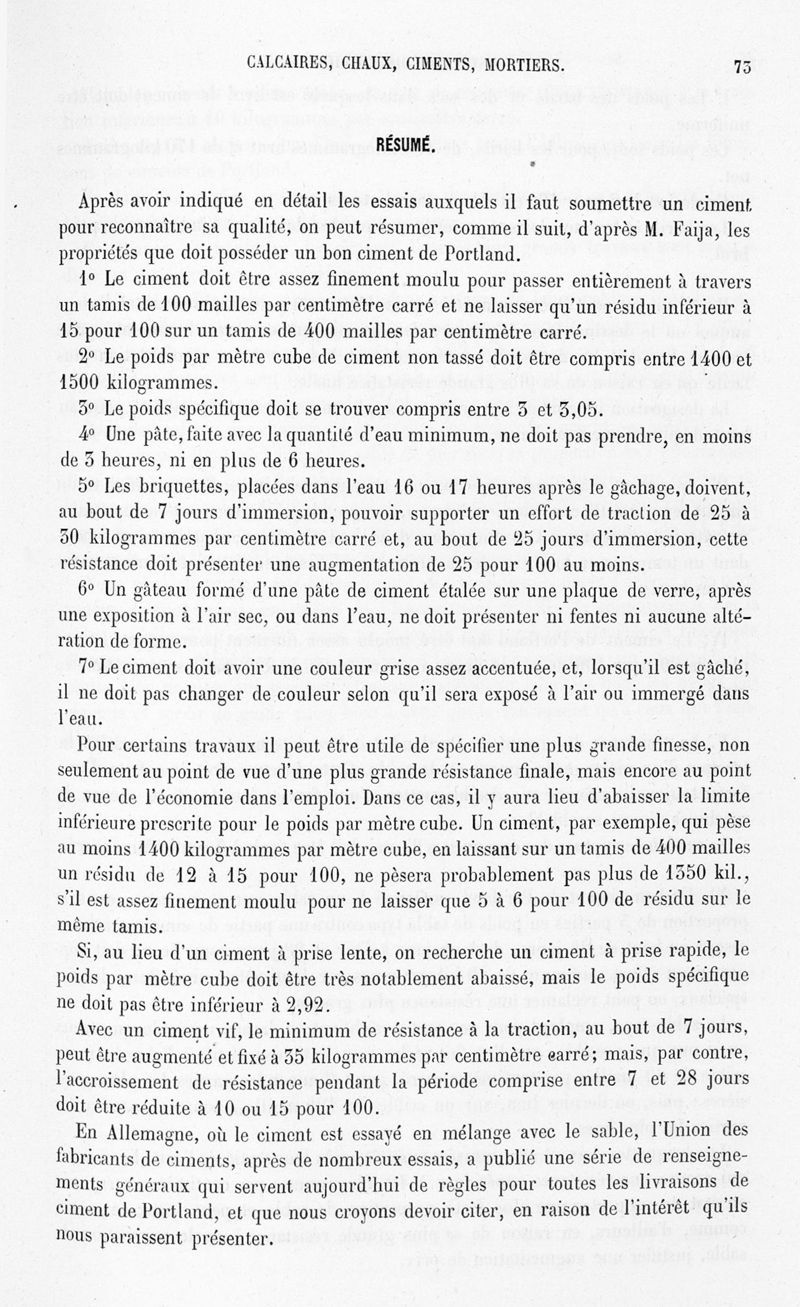 CALCAIRES, CHAUX, CIMENTS, MORTIERS. 73

RÉSUMÉ.

Après avoir indiqué en détail les essais auxquels il faut soumettre un ciment pour reconnaître sa qualité, on peut résumer, comme il suit, d'après M. Faija, les propriétés que doit posséder un bon ciment de Portland.

1° Le ciment doit être assez finement moulu pour passer entièrement à travers un tamis de 100 mailles par centimètre carré et ne laisser qu'un résidu inférieur à 15 pour 100 sur un tamis de 400 mailles par centimètre carré.

2° Le poids par mètre cube de ciment non tassé doit être compris entre 1400 et 1500 kilogrammes.

3° Le poids spécifique doit se trouver compris entre 3 et 3,05.

4° Une pâte, faite avec la quantité d'eau minimum, ne doit pas prendre, en moins de 3 heures, ni en plus de 6 heures.

5° Les briquettes, placées dans l'eau 16 ou 17 heures après le gâchage, doivent, au bout de 7 jours d'immersion, pouvoir supporter un effort de traction de 25 à 30 kilogrammes par centimètre carré et, au bout de 25 jours d'immersion, cette résistance doit présenter une augmentation de 25 pour 100 au moins.

6° Un gâteau formé d'une pâte de ciment étalée sur une plaque de verre, après une exposition à l'air sec, ou dans l'eau, ne doit présenter ni fentes ni aucune altération de forme.

7° Le ciment doit avoir une couleur grise assez accentuée, et, lorsqu'il est gâché, il ne doit pas changer de couleur selon qu'il sera exposé à l'air ou immergé dans l'eau.

Pour certains travaux il peut être utile de spécifier une plus grande finesse, non seulement au point de vue d'une plus grande résistance finale, mais encore au point de vue de l'économie dans l'emploi. Dans ce cas, il y aura lieu d'abaisser la limite inférieure prescrite pour le poids par mètre cube. Un ciment, par exemple, qui pèse au moins 1400 kilogrammes par mètre cube, en laissant sur un tamis de 400 mailles un résidu de 12 à 15 pour 100, ne pèsera probablement pas plus de 1350 kil., s'il est assez finement moulu pour ne laisser que 5 à 6 pour 100 de résidu sur le même tamis.

Si, au lieu d'un ciment à prise lente, on recherche un ciment à prise rapide, le poids par mètre cube doit être très notablement abaissé, mais le poids spécifique ne doit pas être inférieur à 2,92.

Avec un ciment vif, le minimum de résistance à la traction, au bout de 7 jours, peut être augmenté et fixé à 35 kilogrammes par centimètre carré; mais, par contre, l'accroissement de résistance pendant la période comprise entre 7 et 28 jours doit être réduite à 10 ou 15 pour 100.

En Allemagne, où le ciment est essayé en mélange avec le sable, l'Union des fabricants de ciments, après de nombreux essais, a publié une série de renseignements généraux qui servent aujourd'hui de règles pour toutes les livraisons de ciment de Portland, et que nous croyons devoir citer, en raison de l'intérêt qu'ils nous paraissent présenter.